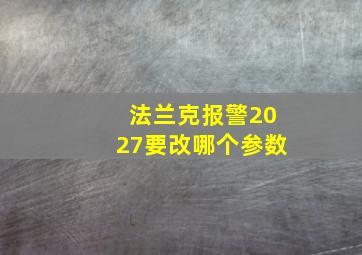 法兰克报警2027要改哪个参数